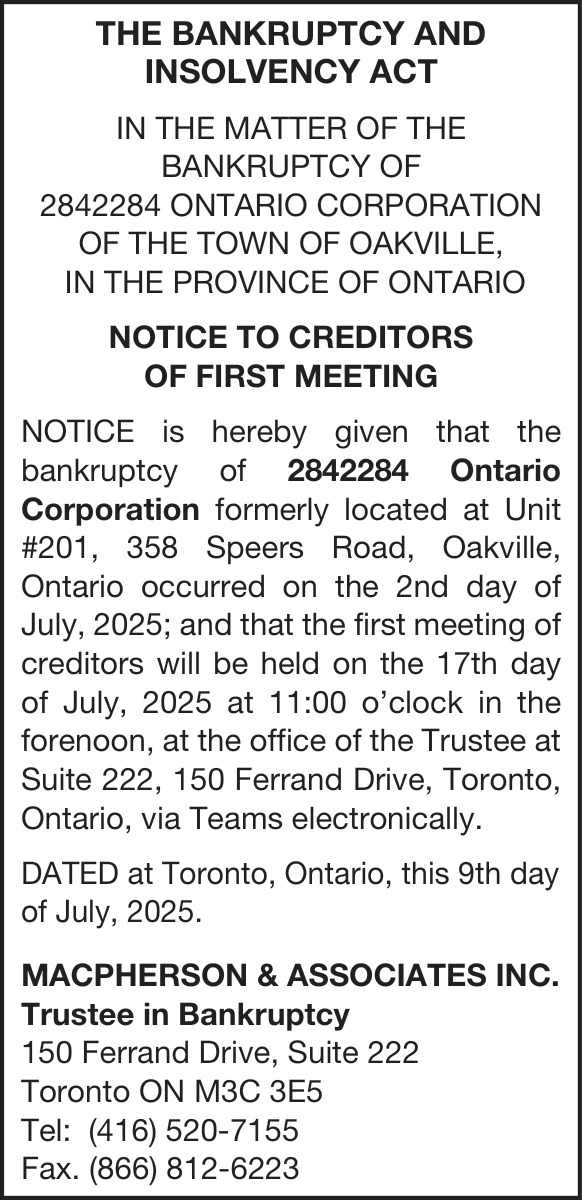 THE BANKRUPTCY AND INSOLVENCY ACT

IN THE MATTER OF THE BANKRUPTCY OF 2842284 ONTARIO CORPORATION OF THE TOWN OF OAKVILLE, IN THE PROVINCE OF ONTARIO

NOTICE TO CREDITORS OF FIRST MEETING

NOTICE is hereby given that the bankruptcy of 2842284 Ontario Corporation formerly located at Unit #201, 358 Speers Road, Oakville, Ontario occurred on the 2nd day of July, 2025; and that the first meeting of creditors will be held on the 17th day of July, 2025 at 11:00 o'clock in the forenoon, at the office of the Trustee at Suite 222, 150 Ferrand Drive, Toronto, Ontario, via Teams electronically.

DATED at Toronto, Ontario, this 9th day of July, 2025.

MACPHERSON & ASSOCIATES INC.
Trustee in Bankruptcy
150 Ferrand Drive, Suite 222
Toronto ON M3C 3E5
Tel: (416) 520-7155
Fax. (866) 812-6223